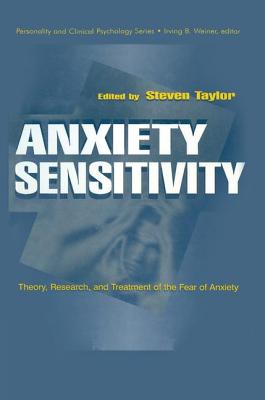 Personality and Clinical Psychology Series • Irving B. Weiner, editor

Edited by Steven Taylor

ANXIETY SENSITIVITY

Theory, Research, and Treatment of the Fear of Anxiety